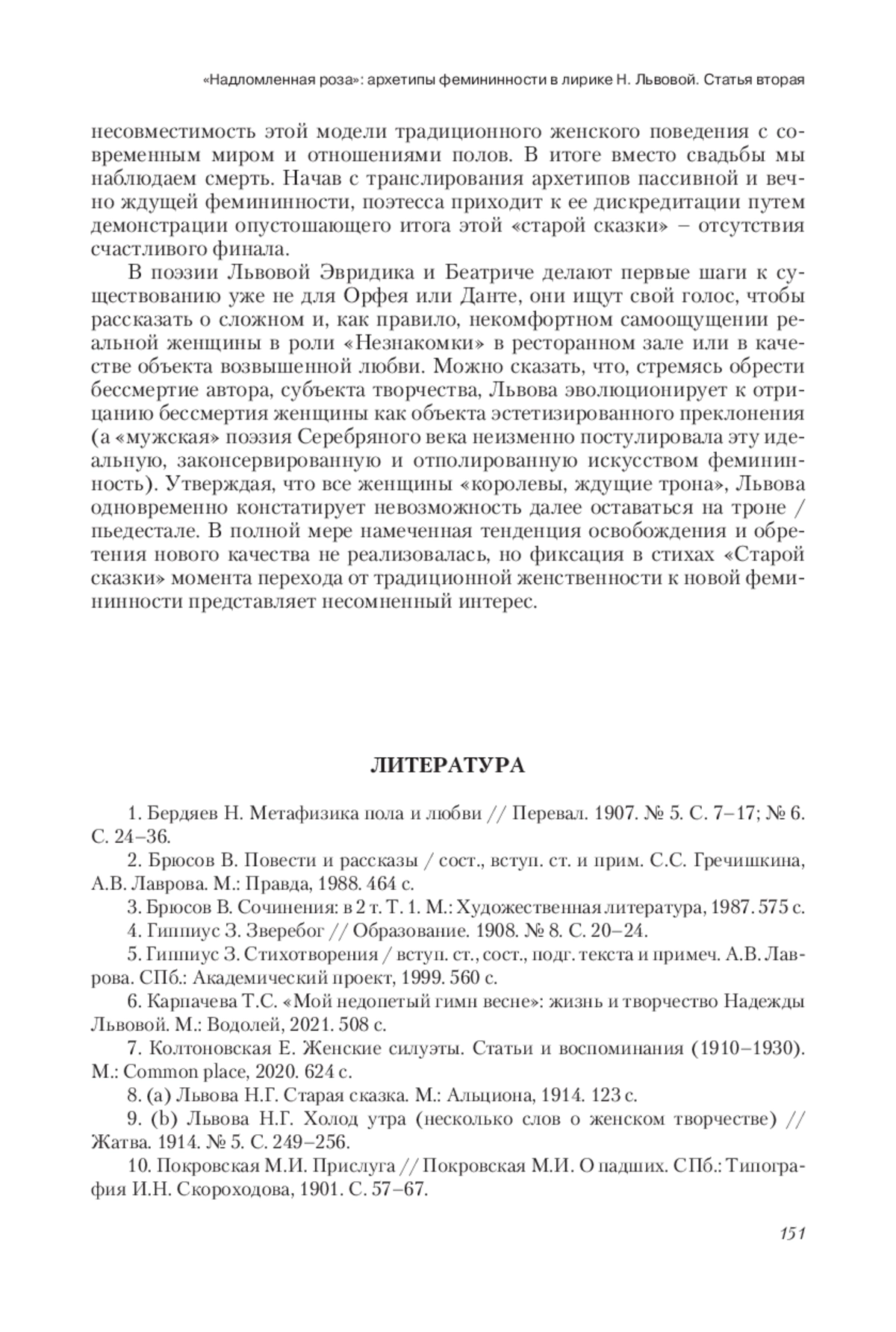 «Надломленная роза»: архетипы фемининности в лирике Н. Львовой. Статья вторая

несовместимость этой модели традиционного женского поведения с современным миром и отношениями полов. В итоге вместо свадьбы мы наблюдаем смерть. Начав с транслирования архетипов пассивной и вечно ждущей фемининности, поэтесса приходит к ее дискредитации путем демонстрации опустошающего итога этой «старой сказки» – отсутствия счастливого финала.

В поэзии Львовой Эвридика и Беатриче делают первые шаги к существованию уже не для Орфея или Данте, они ищут свой голос, чтобы рассказать о сложном и, как правило, некомфортном самоощущении реальной женщины в роли «Незнакомки» в ресторанном зале или в качестве объекта возвышенной любви. Можно сказать, что, стремясь обрести бессмертие автора, субъекта творчества, Львова эволюционирует к отрицанию бессмертия женщины как объекта эстетизированного преклонения (а «мужская» поэзия Серебряного века неизменно постулировала эту идеальную, законсервированную и отполированную искусством фемининность). Утверждая, что все женщины «королевы, ждущие трона», Львова одновременно констатирует невозможность далее оставаться на троне / пьедестале. В полной мере намеченная тенденция освобождения и обретения нового качества не реализовалась, но фиксация в стихах «Старой сказки» момента перехода от традиционной женственности к новой фемининности представляет несомненный интерес.

ЛИТЕРАТУРА

1. Бердяев Н. Метафизика пола и любви // Перевал. 1907. № 5. С. 7–17; № 6. С. 24–36.
2. Брюсов В. Повести и рассказы / сост., вступ. ст. и прим. С.С. Гречишкина, А.В. Лаврова. М.: Правда, 1988. 464 с.
3. Брюсов В. Сочинения: в 2 т. Т. 1. М.: Художественная литература, 1987. 575 с.
4. Гиппиус З. Зверебог // Образование. 1908. № 8. С. 20–24.
5. Гиппиус З. Стихотворения / вступ. ст., сост., подг. текста и примеч. А.В. Лаврова. СПб.: Академический проект, 1999. 560 с.
6. Карпачева Т.С. «Мой недопетый гимн весне»: жизнь и творчество Надежды Львовой. М.: Водолей, 2021. 508 с.
7. Колтоновская Е. Женские силуэты. Статьи и воспоминания (1910–1930). М.: Common place, 2020. 624 с.
8. (a) Львова Н.Г. Старая сказка. М.: Альциона, 1914. 123 с.
9. (b) Львова Н.Г. Холод утра (несколько слов о женском творчестве) // Жатва. 1914. № 5. С. 249–256.
10. Покровская М.И. Прислуга // Покровская М.И. О падших. СПб.: Типография И.Н. Скороходова, 1901. С. 57–67.

151